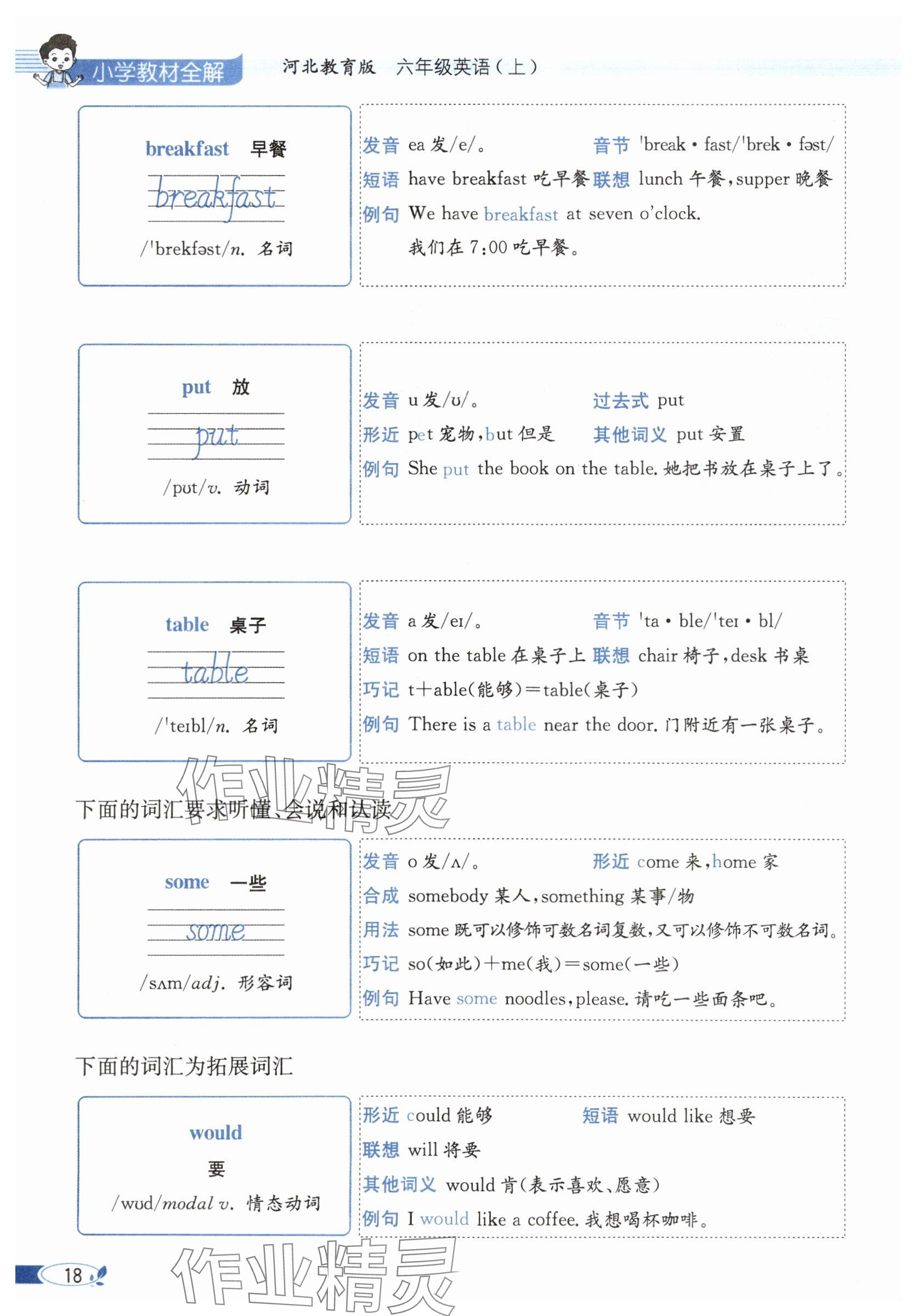 小学教材全解　河北教育版　六年级英语（上）

breakfast　早餐

breakfast

/ˈbrekfəst/n. 名词

发音 ea 发/e/。　音节 ˈbreak · fast/ˈbrek · fəst/
短语 have breakfast 吃早餐　联想 lunch 午餐，supper 晚餐
例句 We have breakfast at seven o'clock.
我们在 7:00 吃早餐。

put　放

put

/pʊt/v. 动词

发音 u 发/ʊ/。　过去式 put
形近 pet 宠物，but 但是　其他词义 put 安置
例句 She put the book on the table. 她把书放在桌子上了。

table　桌子

table

/ˈteɪbl/n. 名词

发音 a 发/eɪ/。　音节 ˈta · ble/ˈteɪ · bl/
短语 on the table 在桌子上　联想 chair 椅子，desk 书桌
巧记 t＋able(能够)＝table(桌子)
例句 There is a table near the door. 门附近有一张桌子。

作业精灵

下面的词汇要求听懂、会说和认读

some　一些

some

/sʌm/adj. 形容词

发音 o 发/ʌ/。　形近 come 来，home 家
合成 somebody 某人，something 某事/物
用法 some 既可以修饰可数名词复数，又可以修饰不可数名词。
巧记 so(如此)＋me(我)＝some(一些)
例句 Have some noodles, please. 请吃一些面条吧。

下面的词汇为拓展词汇

would
要
/wʊd/modal v. 情态动词

形近 could 能够　短语 would like 想要
联想 will 将要
其他词义 would 肯(表示喜欢、愿意)
例句 I would like a coffee. 我想喝杯咖啡。

18

作业精灵